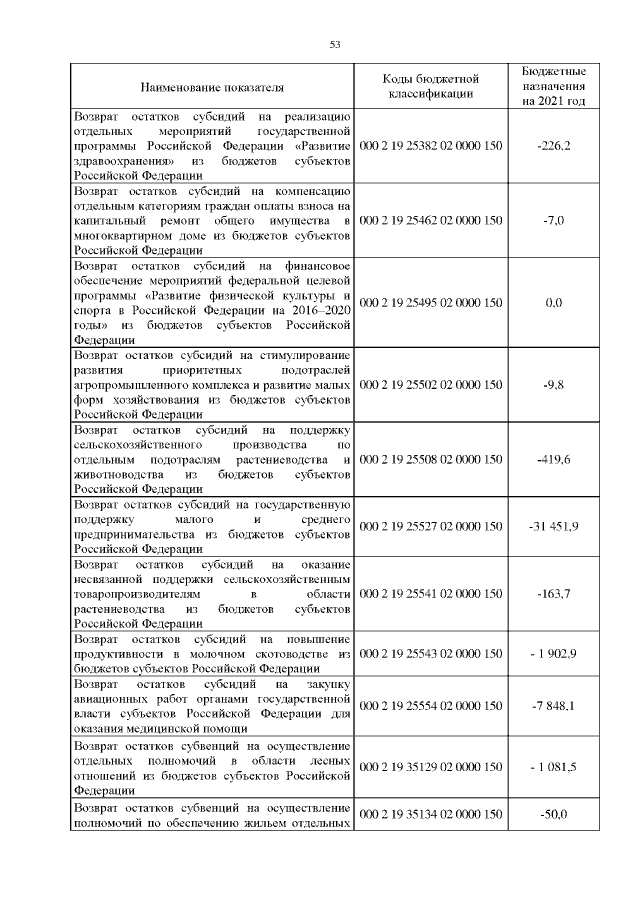 53

| Наименование показателя | Коды бюджетной классификации | Бюджетные назначения на 2021 год |
|---|---|---|
| Возврат остатков субсидий на реализацию отдельных мероприятий государственной программы Российской Федерации «Развитие здравоохранения» из бюджетов субъектов Российской Федерации | 000 2 19 25382 02 0000 150 | -226,2 |
| Возврат остатков субсидий на компенсацию отдельным категориям граждан оплаты взноса на капитальный ремонт общего имущества в многоквартирном доме из бюджетов субъектов Российской Федерации | 000 2 19 25462 02 0000 150 | -7,0 |
| Возврат остатков субсидий на финансовое обеспечение мероприятий федеральной целевой программы «Развитие физической культуры и спорта в Российской Федерации на 2016–2020 годы» из бюджетов субъектов Российской Федерации | 000 2 19 25495 02 0000 150 | 0,0 |
| Возврат остатков субсидий на стимулирование развития приоритетных подотраслей агропромышленного комплекса и развитие малых форм хозяйствования из бюджетов субъектов Российской Федерации | 000 2 19 25502 02 0000 150 | -9,8 |
| Возврат остатков субсидий на поддержку сельскохозяйственного производства по отдельным подотраслям растениеводства и животноводства из бюджетов субъектов Российской Федерации | 000 2 19 25508 02 0000 150 | -419,6 |
| Возврат остатков субсидий на государственную поддержку малого и среднего предпринимательства из бюджетов субъектов Российской Федерации | 000 2 19 25527 02 0000 150 | -31 451,9 |
| Возврат остатков субсидий на оказание несвязанной поддержки сельскохозяйственным товаропроизводителям в области растениеводства из бюджетов субъектов Российской Федерации | 000 2 19 25541 02 0000 150 | -163,7 |
| Возврат остатков субсидий на повышение продуктивности в молочном скотоводстве из бюджетов субъектов Российской Федерации | 000 2 19 25543 02 0000 150 | - 1 902,9 |
| Возврат остатков субсидий на закупку авиационных работ органами государственной власти субъектов Российской Федерации для оказания медицинской помощи | 000 2 19 25554 02 0000 150 | -7 848,1 |
| Возврат остатков субвенций на осуществление отдельных полномочий в области лесных отношений из бюджетов субъектов Российской Федерации | 000 2 19 35129 02 0000 150 | - 1 081,5 |
| Возврат остатков субвенций на осуществление полномочий по обеспечению жильем отдельных | 000 2 19 35134 02 0000 150 | -50,0 |